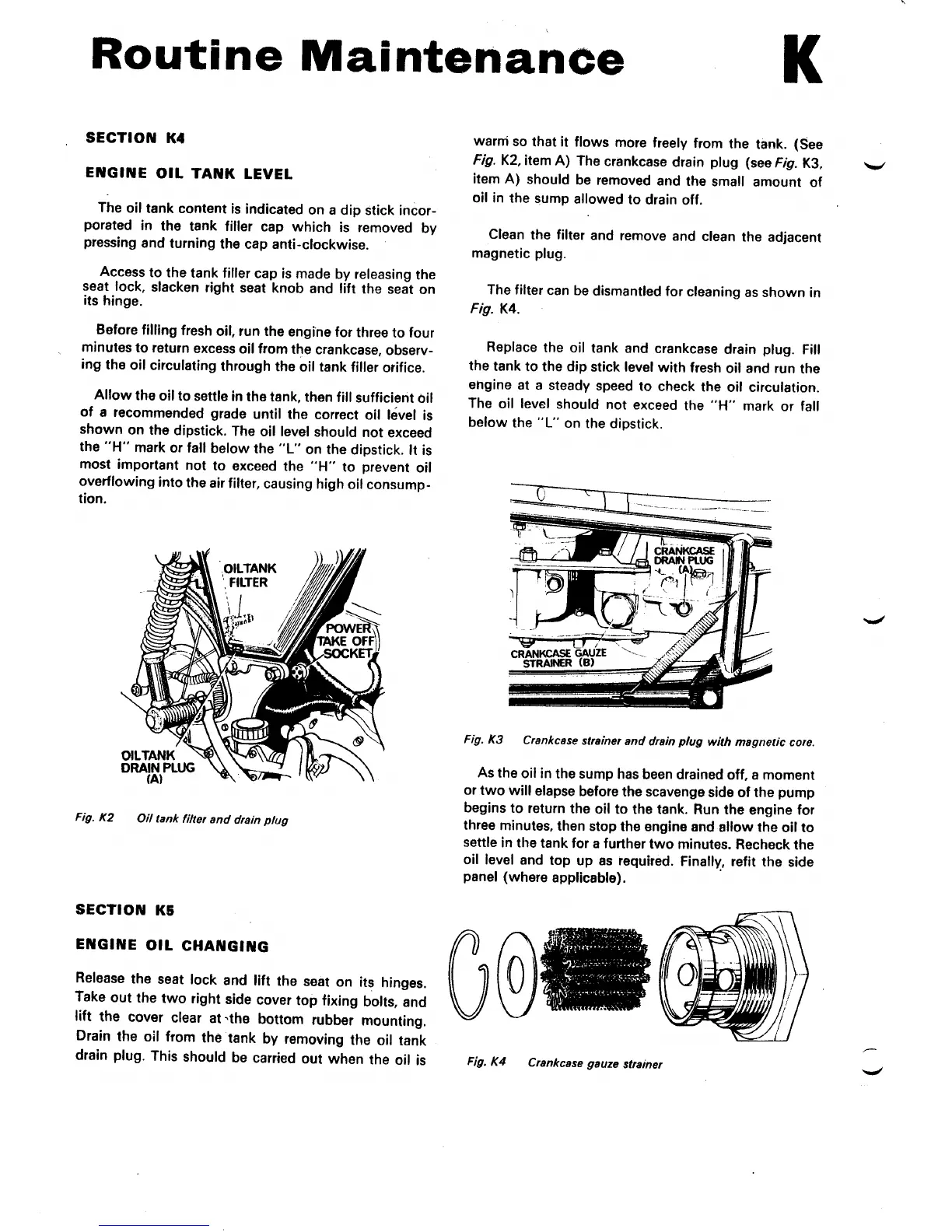 Routine Maintenance

K

SECTION K4

ENGINE OIL TANK LEVEL

The oil tank content is indicated on a dip stick incorporated in the tank filler cap which is removed by pressing and turning the cap anti-clockwise.

Access to the tank filler cap is made by releasing the seat lock, slacken right seat knob and lift the seat on its hinge.

Before filling fresh oil, run the engine for three to four minutes to return excess oil from the crankcase, observing the oil circulating through the oil tank filler orifice.

Allow the oil to settle in the tank, then fill sufficient oil of a recommended grade until the correct oil level is shown on the dipstick. The oil level should not exceed the "H" mark or fall below the "L" on the dipstick. It is most important not to exceed the "H" to prevent oil overflowing into the air filter, causing high oil consumption.

OILTANK FILTER

POWER TAKE OFF SOCKET

OILTANK DRAIN PLUG (A)

Fig. K2 Oil tank filter and drain plug

SECTION K5

ENGINE OIL CHANGING

Release the seat lock and lift the seat on its hinges. Take out the two right side cover top fixing bolts, and lift the cover clear at the bottom rubber mounting. Drain the oil from the tank by removing the oil tank drain plug. This should be carried out when the oil is warm so that it flows more freely from the tank. (See Fig. K2, item A) The crankcase drain plug (see Fig. K3, item A) should be removed and the small amount of oil in the sump allowed to drain off.

Clean the filter and remove and clean the adjacent magnetic plug.

The filter can be dismantled for cleaning as shown in Fig. K4.

Replace the oil tank and crankcase drain plug. Fill the tank to the dip stick level with fresh oil and run the engine at a steady speed to check the oil circulation. The oil level should not exceed the "H" mark or fall below the "L" on the dipstick.

CRANKCASE DRAIN PLUG (A)

CRANKCASE GAUZE STRAINER (B)

Fig. K3 Crankcase strainer and drain plug with magnetic core.

As the oil in the sump has been drained off, a moment or two will elapse before the scavenge side of the pump begins to return the oil to the tank. Run the engine for three minutes, then stop the engine and allow the oil to settle in the tank for a further two minutes. Recheck the oil level and top up as required. Finally, refit the side panel (where applicable).

Fig. K4 Crankcase gauze strainer